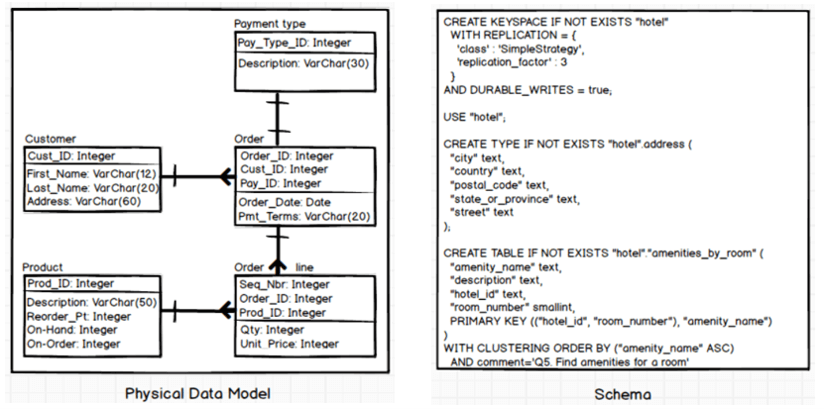 Payment type

Pay_Type_ID: Integer

Description: VarChar(30)

Customer

Cust_ID: Integer

First_Name: VarChar(12)
Last_Name: VarChar(20)
Address: VarChar(60)

Order

Order_ID: Integer
Cust_ID: Integer
Pay_ID: Integer

Order_Date: Date
Pmt_Terms: VarChar(20)

Product

Prod_ID: Integer

Description: VarChar(50)
Reorder_Pt: Integer
On-Hand: Integer
On-Order: Integer

Order line

Seq_Nbr: Integer
Order_ID: Integer
Prod_ID: Integer

Qty: Integer
Unit_Price: Integer

Physical Data Model

CREATE KEYSPACE IF NOT EXISTS "hotel"
WITH REPLICATION = {
'class' : 'SimpleStrategy',
'replication_factor' : 3
}
AND DURABLE_WRITES = true;

USE "hotel";

CREATE TYPE IF NOT EXISTS "hotel".address (
"city" text,
"country" text,
"postal_code" text,
"state_or_province" text,
"street" text
);

CREATE TABLE IF NOT EXISTS "hotel"."amenities_by_room" (
"amenity_name" text,
"description" text,
"hotel_id" text,
"room_number" smallint,
PRIMARY KEY (("hotel_id", "room_number"), "amenity_name")
)
WITH CLUSTERING ORDER BY ("amenity_name" ASC)
AND comment='Q5. Find amenities for a room'

Schema